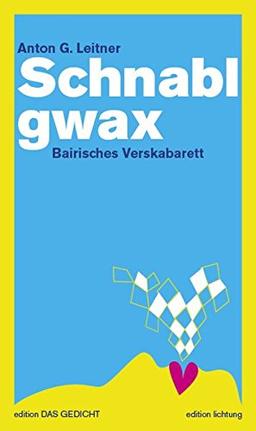 Anton G. Leitner
Schnabl
gwax
Bairisches Verskabarett

edition DAS GEDICHT
edition lichtung